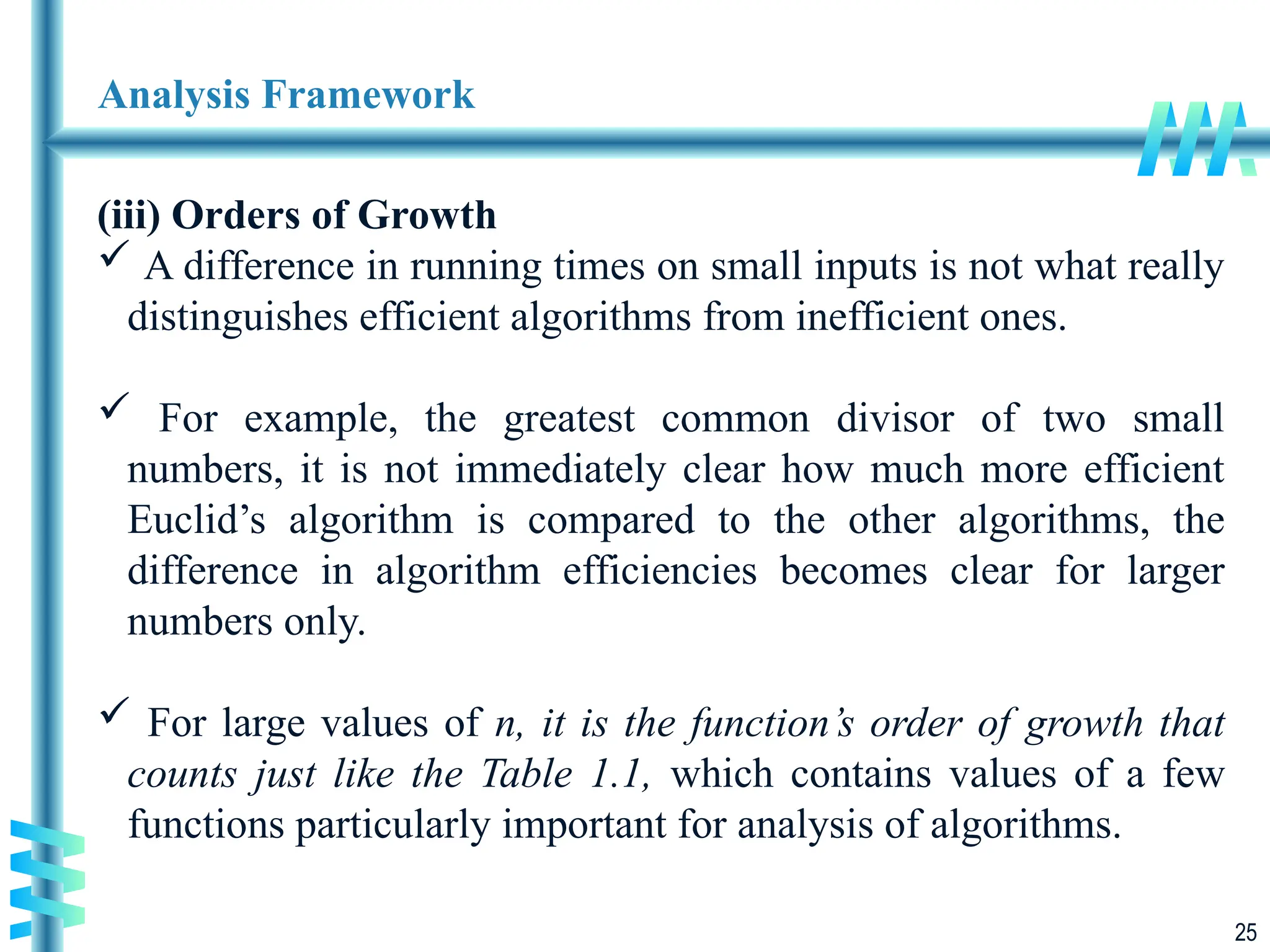 Analysis Framework

(iii) Orders of Growth

✓ A difference in running times on small inputs is not what really distinguishes efficient algorithms from inefficient ones.

✓ For example, the greatest common divisor of two small numbers, it is not immediately clear how much more efficient Euclid's algorithm is compared to the other algorithms, the difference in algorithm efficiencies becomes clear for larger numbers only.

✓ For large values of n, it is the function's order of growth that counts just like the Table 1.1, which contains values of a few functions particularly important for analysis of algorithms.

25